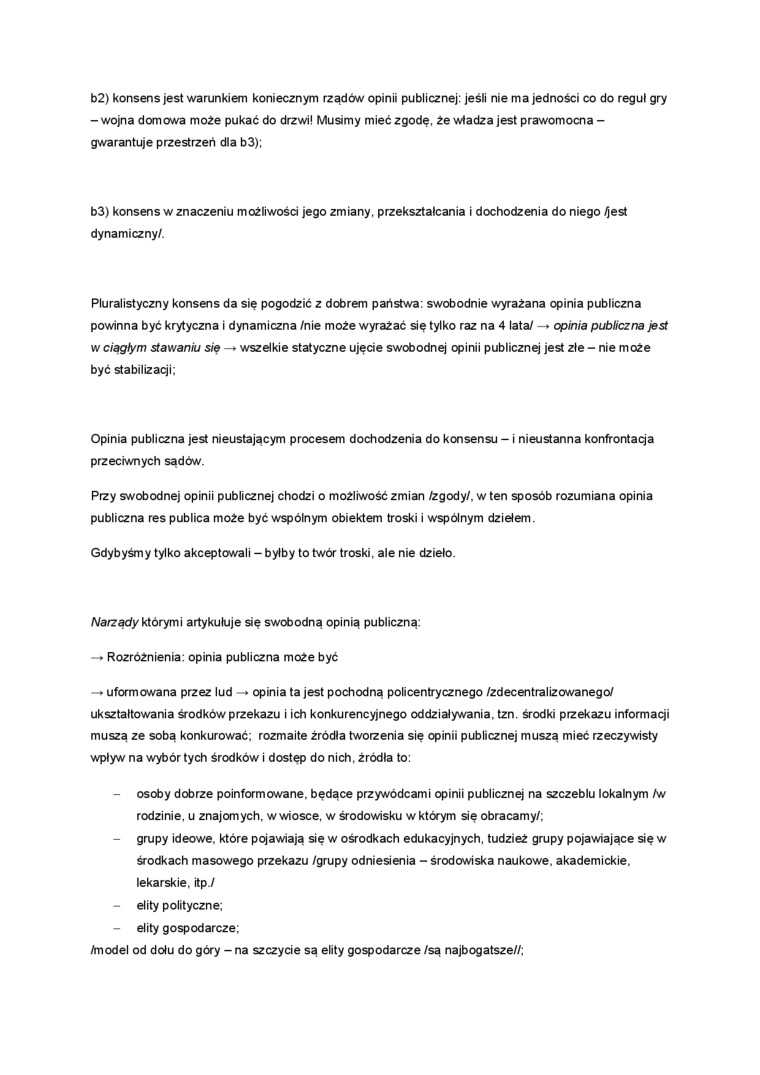 b2) konsens jest warunkiem koniecznym rządów opinii publicznej: jeśli nie ma jedności co do reguł gry – wojna domowa może pukać do drzwi! Musimy mieć zgodę, że władza jest prawomocna – gwarantuje przestrzeń dla b3);

b3) konsens w znaczeniu możliwości jego zmiany, przekształcania i dochodzenia do niego /jest dynamiczny/.

Pluralistyczny konsens da się pogodzić z dobrem państwa: swobodnie wyrażana opinia publiczna powinna być krytyczna i dynamiczna /nie może wyrażać się tylko raz na 4 lata/ → opinia publiczna jest w ciągłym stawaniu się → wszelkie statyczne ujęcie swobodnej opinii publicznej jest złe – nie może być stabilizacji;

Opinia publiczna jest nieustającym procesem dochodzenia do konsensu – i nieustanna konfrontacja przeciwnych sądów.

Przy swobodnej opinii publicznej chodzi o możliwość zmian /zgody/, w ten sposób rozumiana opinia publiczna res publica może być wspólnym obiektem troski i wspólnym dziełem.

Gdybyśmy tylko akceptowali – byłby to twór troski, ale nie dzieło.

Narządy którymi artykułuje się swobodną opinią publiczną:

→ Rozróżnienia: opinia publiczna może być

→ uformowana przez lud → opinia ta jest pochodną policentrycznego /zdecentralizowanego/ ukształtowania środków przekazu i ich konkurencyjnego oddziaływania, tzn. środki przekazu informacji muszą ze sobą konkurować; rozmaite źródła tworzenia się opinii publicznej muszą mieć rzeczywisty wpływ na wybór tych środków i dostęp do nich, źródła to:

– osoby dobrze poinformowane, będące przywódcami opinii publicznej na szczeblu lokalnym /w rodzinie, u znajomych, w wiosce, w środowisku w którym się obracamy/;
– grupy ideowe, które pojawiają się w ośrodkach edukacyjnych, tudzież grupy pojawiające się w środkach masowego przekazu /grupy odniesienia – środowiska naukowe, akademickie, lekarskie, itp./
– elity polityczne;
– elity gospodarcze;
/model od dołu do góry – na szczycie są elity gospodarcze /są najbogatsze//;